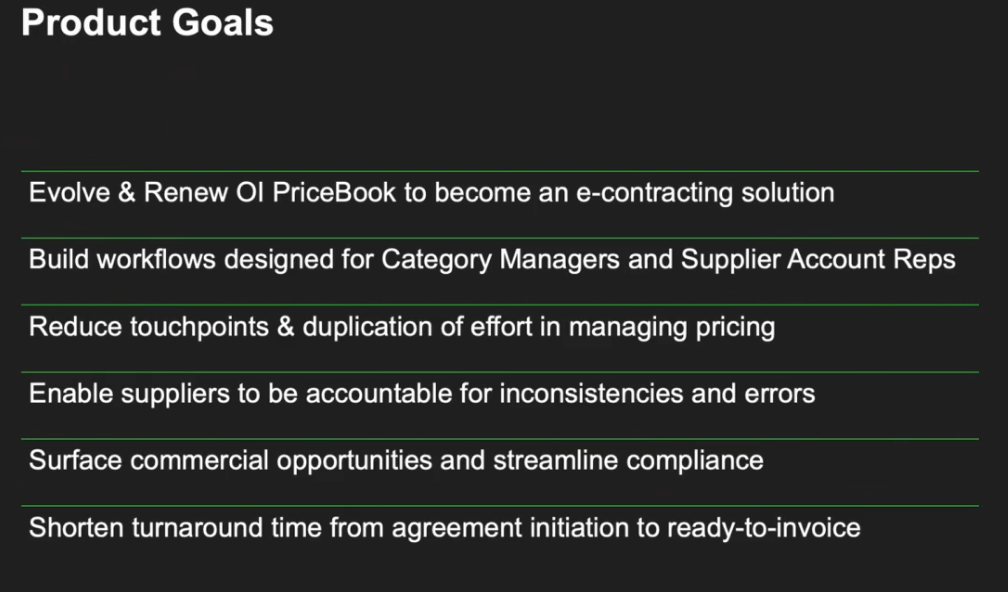 Product Goals

Evolve & Renew OI PriceBook to become an e-contracting solution

Build workflows designed for Category Managers and Supplier Account Reps

Reduce touchpoints & duplication of effort in managing pricing

Enable suppliers to be accountable for inconsistencies and errors

Surface commercial opportunities and streamline compliance

Shorten turnaround time from agreement initiation to ready-to-invoice